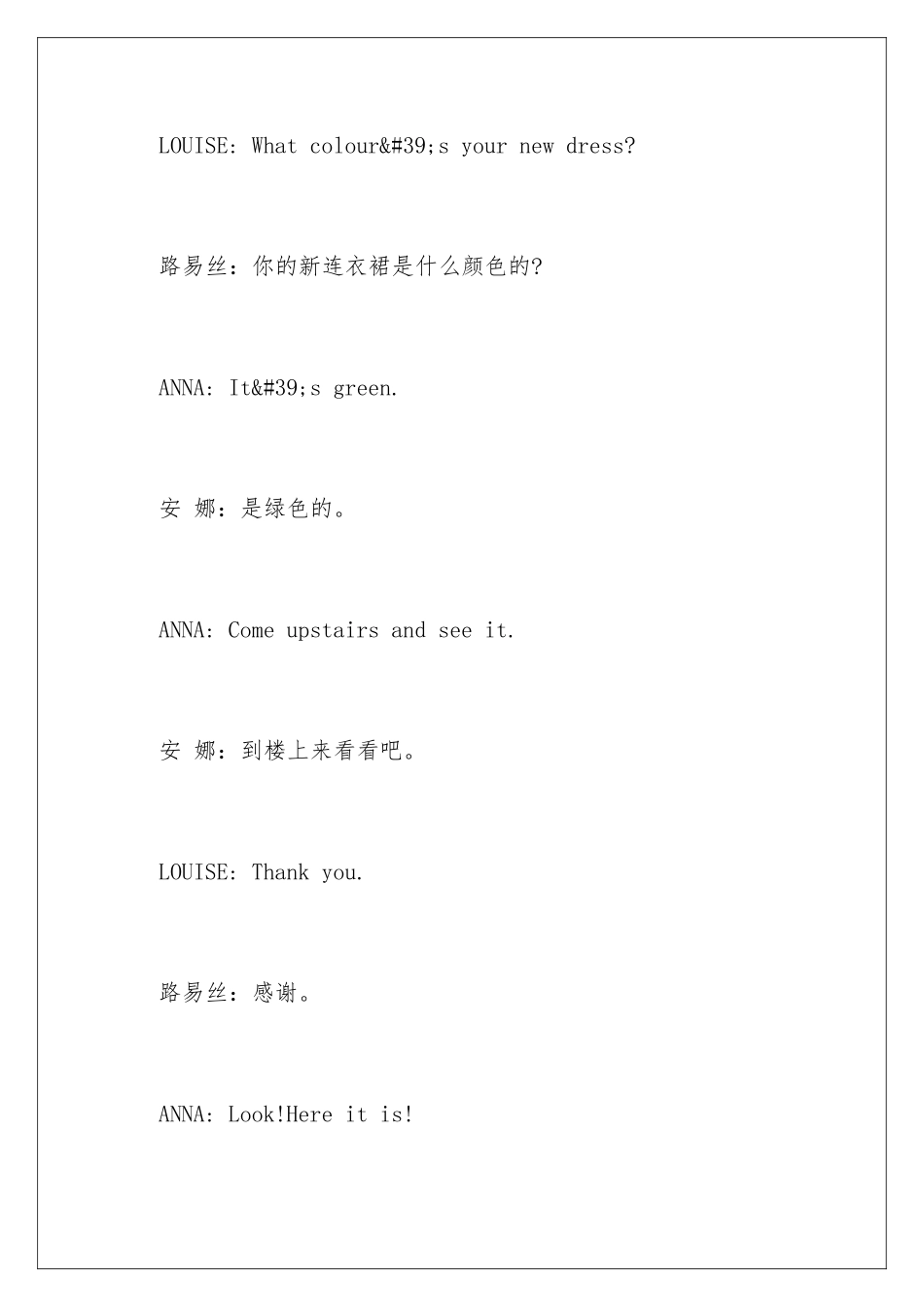 LOUISE: What colour&#39;s your new dress?

路易丝：你的新连衣裙是什么颜色的?

ANNA: It&#39;s green.

安 娜：是绿色的。

ANNA: Come upstairs and see it.

安 娜：到楼上来看看吧。

LOUISE: Thank you.

路易丝：感谢。

ANNA: Look!Here it is!